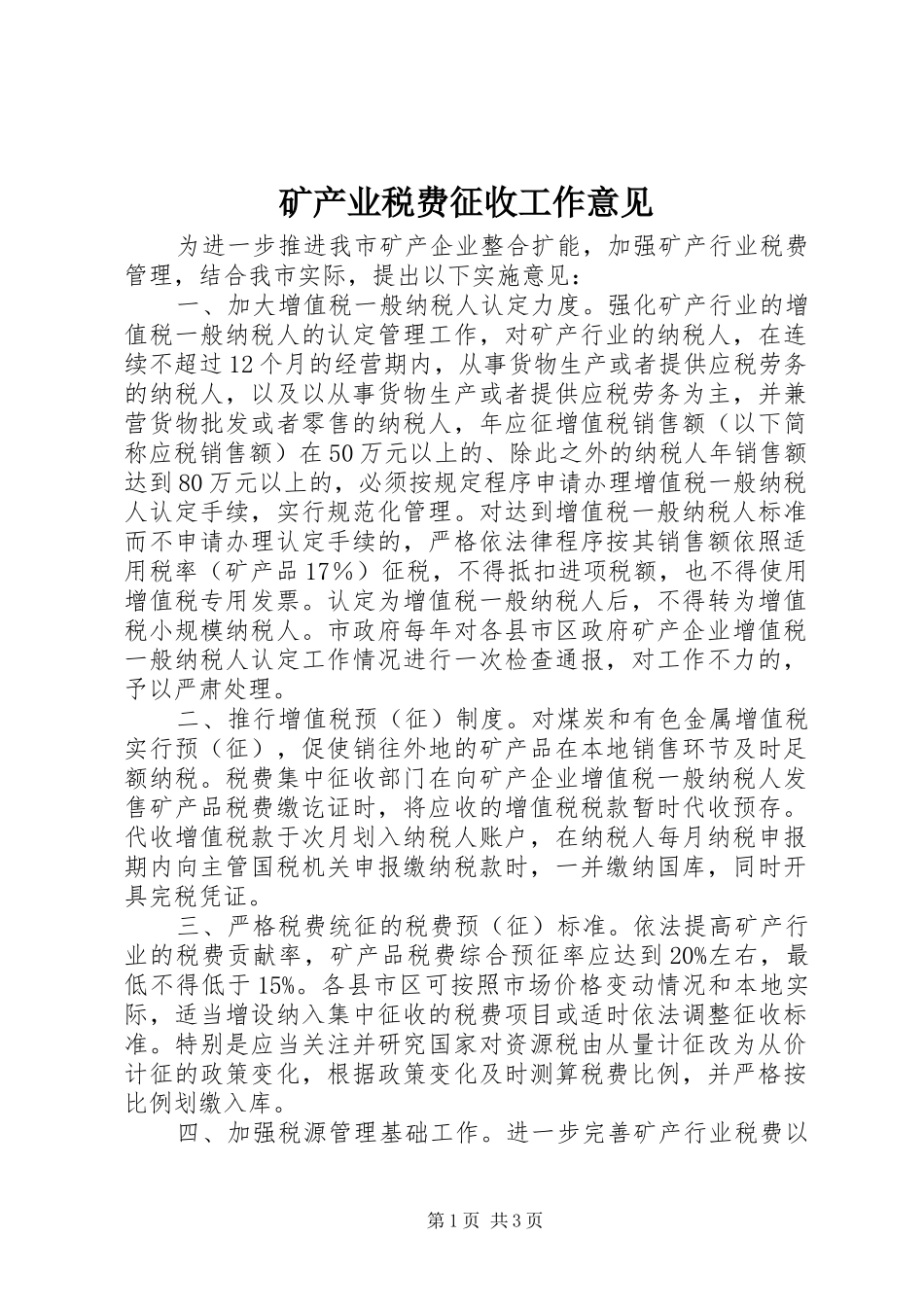 矿产业税费征收工作意见

为进一步推进我市矿产企业整合扩能，加强矿产行业税费管理，结合我市实际，提出以下实施意见：

一、加大增值税一般纳税人认定力度。强化矿产行业的增值税一般纳税人的认定管理工作，对矿产行业的纳税人，在连续不超过12个月的经营期内，从事货物生产或者提供应税劳务的纳税人，以及以从事货物生产或者提供应税劳务为主，并兼营货物批发或者零售的纳税人，年应征增值税销售额（以下简称应税销售额）在50万元以上的、除此之外的纳税人年销售额达到80万元以上的，必须按规定程序申请办理增值税一般纳税人认定手续，实行规范化管理。对达到增值税一般纳税人标准而不申请办理认定手续的，严格依法律程序按其销售额依照适用税率（矿产品17%）征税，不得抵扣进项税额，也不得使用增值税专用发票。认定为增值税一般纳税人后，不得转为增值税小规模纳税人。市政府每年对各县市区政府矿产企业增值税一般纳税人认定工作情况进行一次检查通报，对工作不力的，予以严肃处理。

二、推行增值税预（征）制度。对煤炭和有色金属增值税实行预（征），促使销往外地的矿产品在本地销售环节及时足额纳税。税费集中征收部门在向矿产企业增值税一般纳税人发售矿产品税费缴讫证时，将应收的增值税税款暂时代收预存。代收增值税款于次月划入纳税人账户，在纳税人每月纳税申报期内向主管国税机关申报缴纳税款时，一并缴纳国库，同时开具完税凭证。

三、严格税费统征的税费预（征）标准。依法提高矿产行业的税费贡献率，矿产品税费综合预征率应达到20%左右，最低不得低于15%。各县市区可按照市场价格变动情况和本地实际，适当增设纳入集中征收的税费项目或适时依法调整征收标准。特别是应当关注并研究国家对资源税由从量计征改为从价计征的政策变化，根据政策变化及时测算税费比例，并严格按比例划缴入库。

四、加强税源管理基础工作。进一步完善矿产行业税费以

第1页 共3页